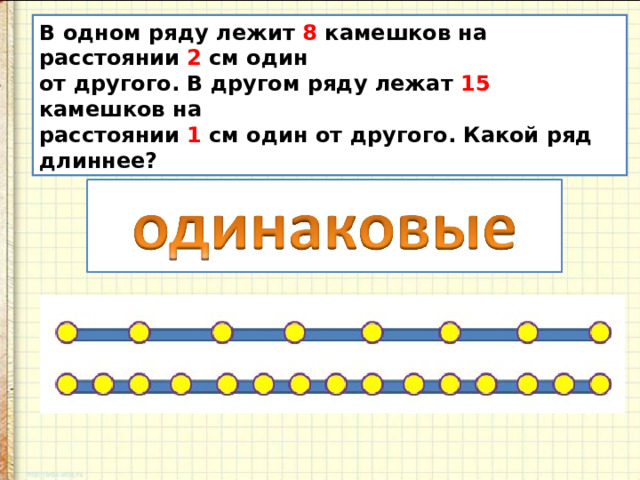 В одном ряду лежит 8 камешков на расстоянии 2 см один от другого. В другом ряду лежат 15 камешков на расстоянии 1 см один от другого. Какой ряд длиннее?

одинаковые